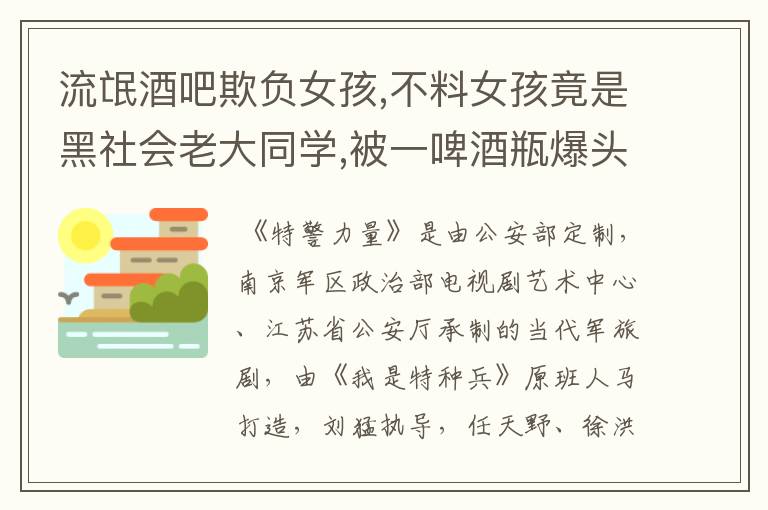 流氓酒吧欺负女孩,不料女孩竟是黑社会老大同学,被一啤酒瓶爆头

《特警力量》是由公安部定制,南京军区政治部电视剧艺术中心、江苏省公安厅承制的当代军旅剧,由《我是特种兵》原班人马打造,刘猛执导,任天野、徐洪